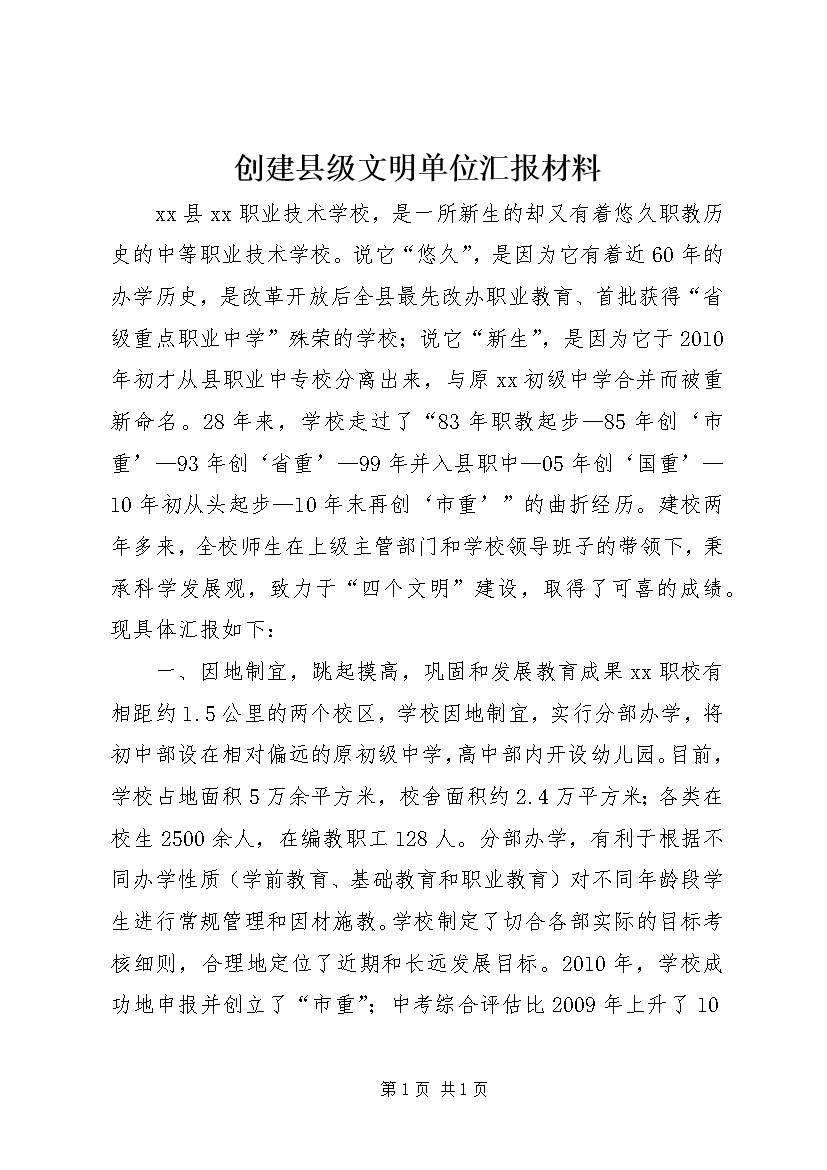 创建县级文明单位汇报材料

xx县xx职业技术学校，是一所新生的却又有着悠久职教历史的中等职业技术学校。说它“悠久”，是因为它有着近60年的办学历史，是改革开放后全县最先改办职业教育、首批获得“省级重点职业中学”殊荣的学校；说它“新生”，是因为它于2010年初才从县职业中专校分离出来，与原xx初级中学合并而被重新命名。28年来，学校走过了“83年职教起步—85年创‘市重’—93年创‘省重’—99年并入县职中—05年创‘国重’—10年初从头起步—10年末再创‘市重’”的曲折经历。建校两年多来，全校师生在上级主管部门和学校领导班子的带领下，秉承科学发展观，致力于“四个文明”建设，取得了可喜的成绩。现具体汇报如下：

一、因地制宜，跳起摸高，巩固和发展教育成果xx职校有相距约1.5公里的两个校区，学校因地制宜，实行分部办学，将初中部设在相对偏远的原初级中学，高中部内开设幼儿园。目前，学校占地面积5万余平方米，校舍面积约2.4万平方米；各类在校生2500余人，在编教职工128人。分部办学，有利于根据不同办学性质（学前教育、基础教育和职业教育）对不同年龄段学生进行常规管理和因材施教。学校制定了切合各部实际的目标考核细则，合理地定位了近期和长远发展目标。2010年，学校成功地申报并创立了“市重”；中考综合评估比2009年上升了10

第1页 共1页